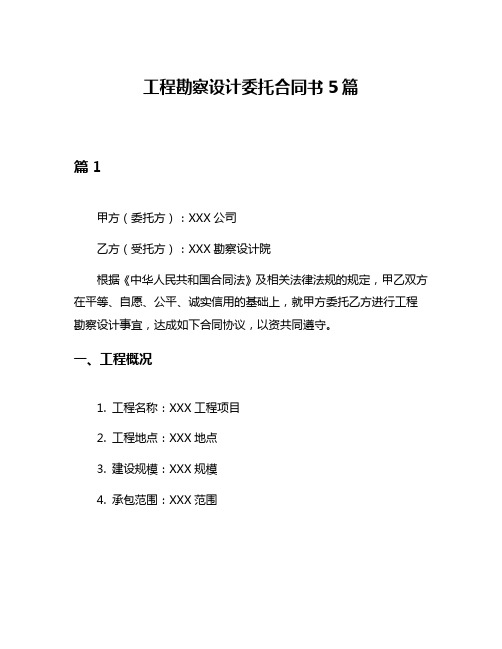 工程勘察设计委托合同书 5 篇

篇 1

甲方（委托方）：XXX 公司

乙方（受托方）：XXX 勘察设计院

根据《中华人民共和国合同法》及相关法律法规的规定，甲乙双方在平等、自愿、公平、诚实信用的基础上，就甲方委托乙方进行工程勘察设计事宜，达成如下合同协议，以资共同遵守。

一、工程概况

1. 工程名称：XXX 工程项目

2. 工程地点：XXX 地点

3. 建设规模：XXX 规模

4. 承包范围：XXX 范围